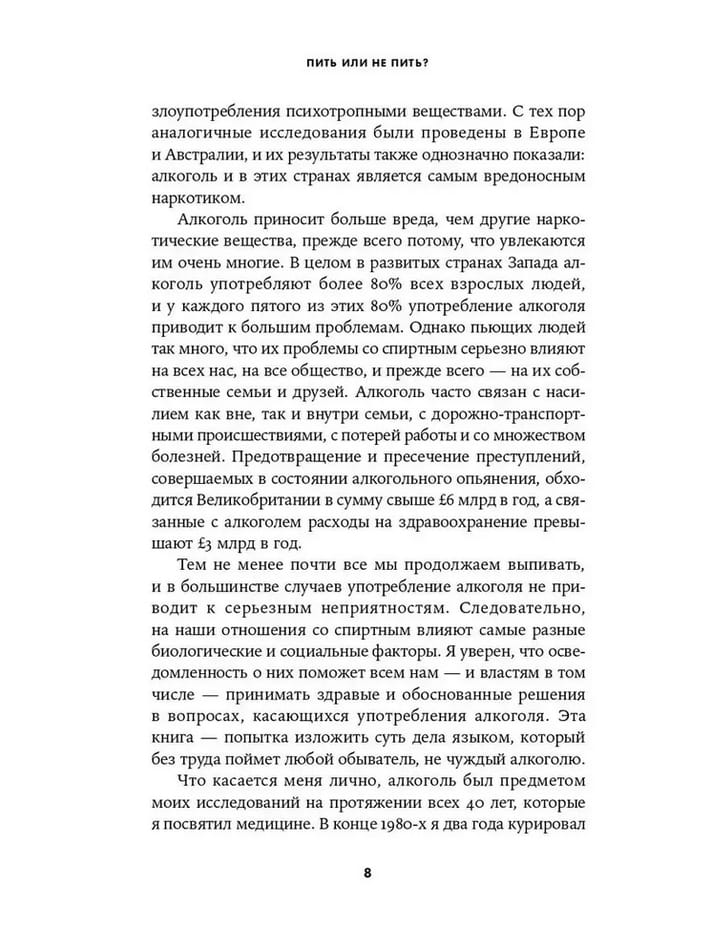 ПИТЬ ИЛИ НЕ ПИТЬ?

злоупотребления психотропными веществами. С тех пор аналогичные исследования были проведены в Европе и Австралии, и их результаты также однозначно показали: алкоголь и в этих странах является самым вредоносным наркотиком.

Алкоголь приносит больше вреда, чем другие наркотические вещества, прежде всего потому, что увлекаются им очень многие. В целом в развитых странах Запада алкоголь употребляют более 80% всех взрослых людей, и у каждого пятого из этих 80% употребление алкоголя приводит к большим проблемам. Однако пьющих людей так много, что их проблемы со спиртным серьезно влияют на всех нас, на все общество, и прежде всего — на их собственные семьи и друзей. Алкоголь часто связан с насилием как вне, так и внутри семьи, с дорожно-транспортными происшествиями, с потерей работы и со множеством болезней. Предотвращение и пресечение преступлений, совершаемых в состоянии алкогольного опьянения, обходится Великобритании в сумму свыше £6 млрд в год, а связанные с алкоголем расходы на здравоохранение превышают £3 млрд в год.

Тем не менее почти все мы продолжаем выпивать, и в большинстве случаев употребление алкоголя не приводит к серьезным неприятностям. Следовательно, на наши отношения со спиртным влияют самые разные биологические и социальные факторы. Я уверен, что осведомленность о них поможет всем нам — и властям в том числе — принимать здравые и обоснованные решения в вопросах, касающихся употребления алкоголя. Эта книга — попытка изложить суть дела языком, который без труда поймет любой обыватель, не чуждый алкоголю.

Что касается меня лично, алкоголь был предметом моих исследований на протяжении всех 40 лет, которые я посвятил медицине. В конце 1980-х я два года курировал

8